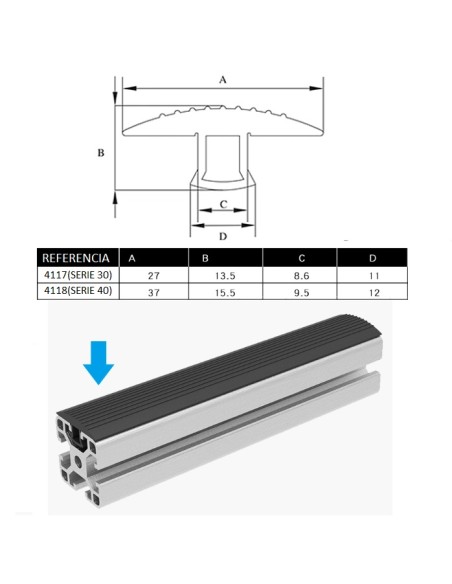 A

B

C

D

| REFERENCIA | A | B | C | D |
|---|---|---|---|---|
| 4117(SERIE 30) | 27 | 13.5 | 8.6 | 11 |
| 4118(SERIE 40) | 37 | 15.5 | 9.5 | 12 |